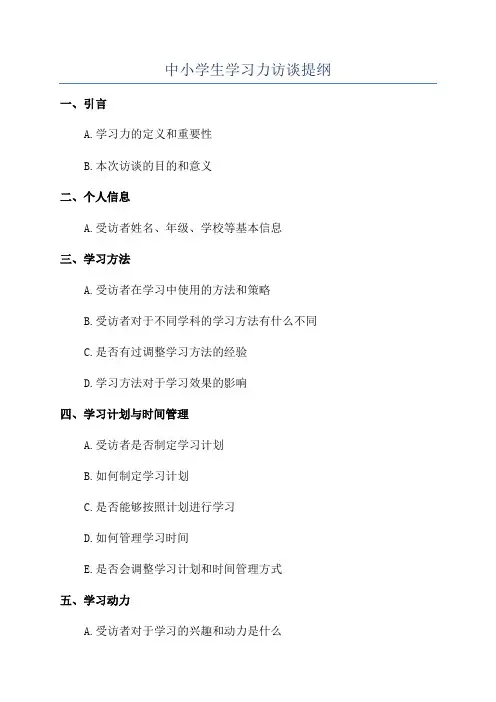 中小学生学习力访谈提纲

一、引言

A.学习力的定义和重要性

B.本次访谈的目的和意义

二、个人信息

A.受访者姓名、年级、学校等基本信息

三、学习方法

A.受访者在学习中使用的方法和策略

B.受访者对于不同学科的学习方法有什么不同

C.是否有过调整学习方法的经验

D.学习方法对于学习效果的影响

四、学习计划与时间管理

A.受访者是否制定学习计划

B.如何制定学习计划

C.是否能够按照计划进行学习

D.如何管理学习时间

E.是否会调整学习计划和时间管理方式

五、学习动力

A.受访者对于学习的兴趣和动力是什么